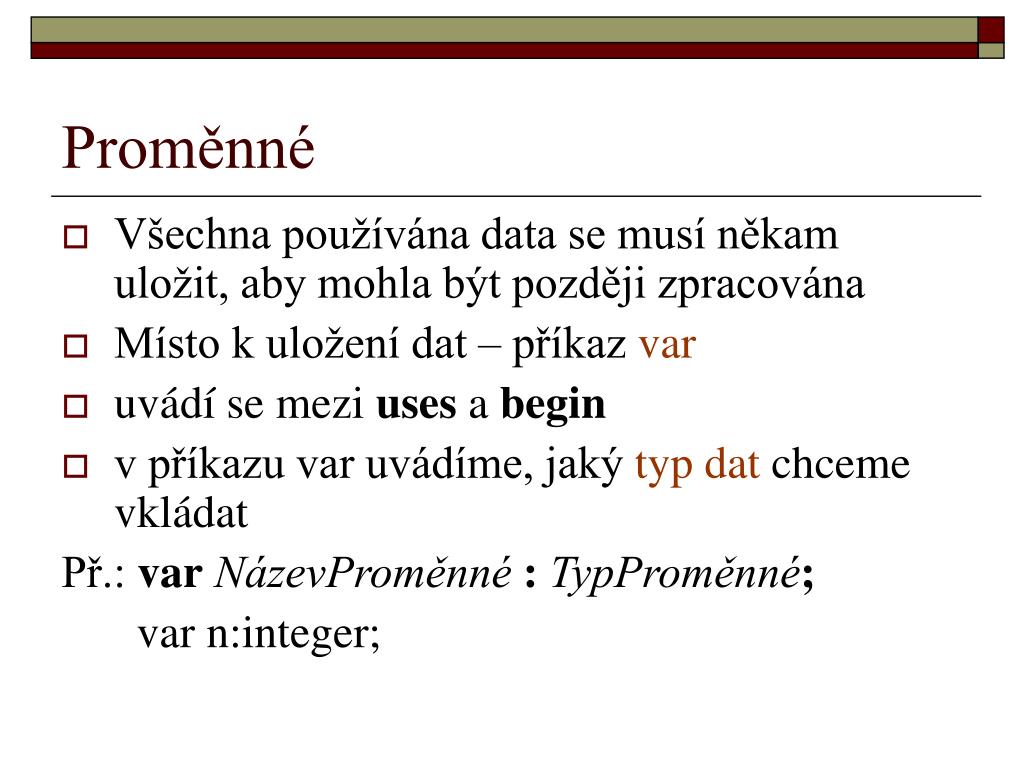 Proměnné

Všechna používána data se musí někam uložit, aby mohla být později zpracována

Místo k uložení dat – příkaz var

uvádí se mezi uses a begin

v příkazu var uvádíme, jaký typ dat chceme vkládat

Př.: var NázevProměnné : TypProměnné;

var n:integer;